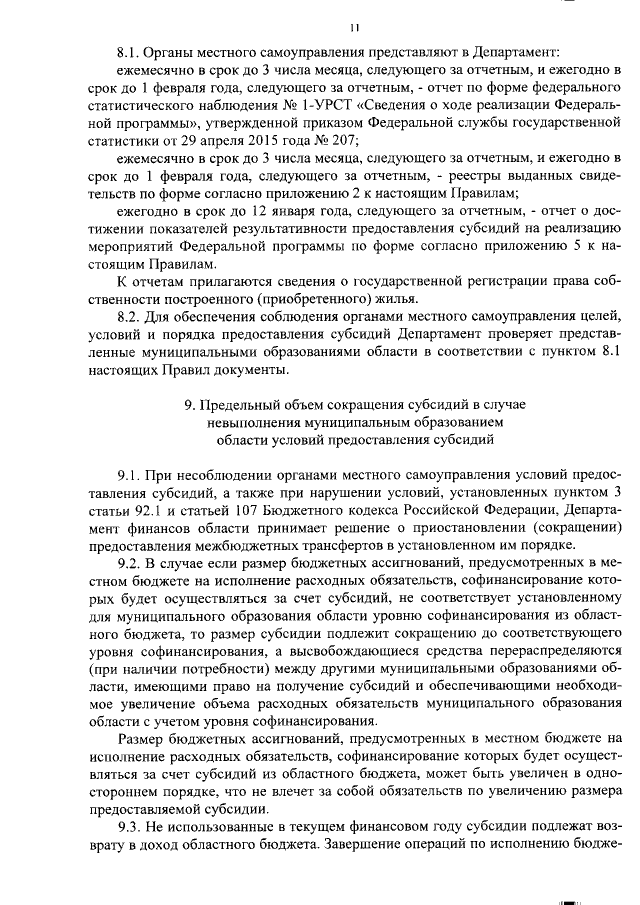 11

8.1. Органы местного самоуправления представляют в Департамент:

ежемесячно в срок до 3 числа месяца, следующего за отчетным, и ежегодно в срок до 1 февраля года, следующего за отчетным, - отчет по форме федерального статистического наблюдения № 1-УРСТ «Сведения о ходе реализации Федеральной программы», утвержденной приказом Федеральной службы государственной статистики от 29 апреля 2015 года № 207;

ежемесячно в срок до 3 числа месяца, следующего за отчетным, и ежегодно в срок до 1 февраля года, следующего за отчетным, - реестры выданных свидетельств по форме согласно приложению 2 к настоящим Правилам;

ежегодно в срок до 12 января года, следующего за отчетным, - отчет о достижении показателей результативности предоставления субсидий на реализацию мероприятий Федеральной программы по форме согласно приложению 5 к настоящим Правилам.

К отчетам прилагаются сведения о государственной регистрации права собственности построенного (приобретенного) жилья.

8.2. Для обеспечения соблюдения органами местного самоуправления целей, условий и порядка предоставления субсидий Департамент проверяет представленные муниципальными образованиями области в соответствии с пунктом 8.1 настоящих Правил документы.

9. Предельный объем сокращения субсидий в случае невыполнения муниципальным образованием области условий предоставления субсидий

9.1. При несоблюдении органами местного самоуправления условий предоставления субсидий, а также при нарушении условий, установленных пунктом 3 статьи 92.1 и статьей 107 Бюджетного кодекса Российской Федерации, Департамент финансов области принимает решение о приостановлении (сокращении) предоставления межбюджетных трансфертов в установленном им порядке.

9.2. В случае если размер бюджетных ассигнований, предусмотренных в местном бюджете на исполнение расходных обязательств, софинансирование которых будет осуществляться за счет субсидий, не соответствует установленному для муниципального образования области уровню софинансирования из областного бюджета, то размер субсидии подлежит сокращению до соответствующего уровня софинансирования, а высвобождающиеся средства перераспределяются (при наличии потребности) между другими муниципальными образованиями области, имеющими право на получение субсидий и обеспечивающими необходимое увеличение объема расходных обязательств муниципального образования области с учетом уровня софинансирования.

Размер бюджетных ассигнований, предусмотренных в местном бюджете на исполнение расходных обязательств, софинансирование которых будет осуществляться за счет субсидий из областного бюджета, может быть увеличен в одностороннем порядке, что не влечет за собой обязательств по увеличению размера предоставляемой субсидии.

9.3. Не использованные в текущем финансовом году субсидии подлежат возврату в доход областного бюджета. Завершение операций по исполнению бюдже-